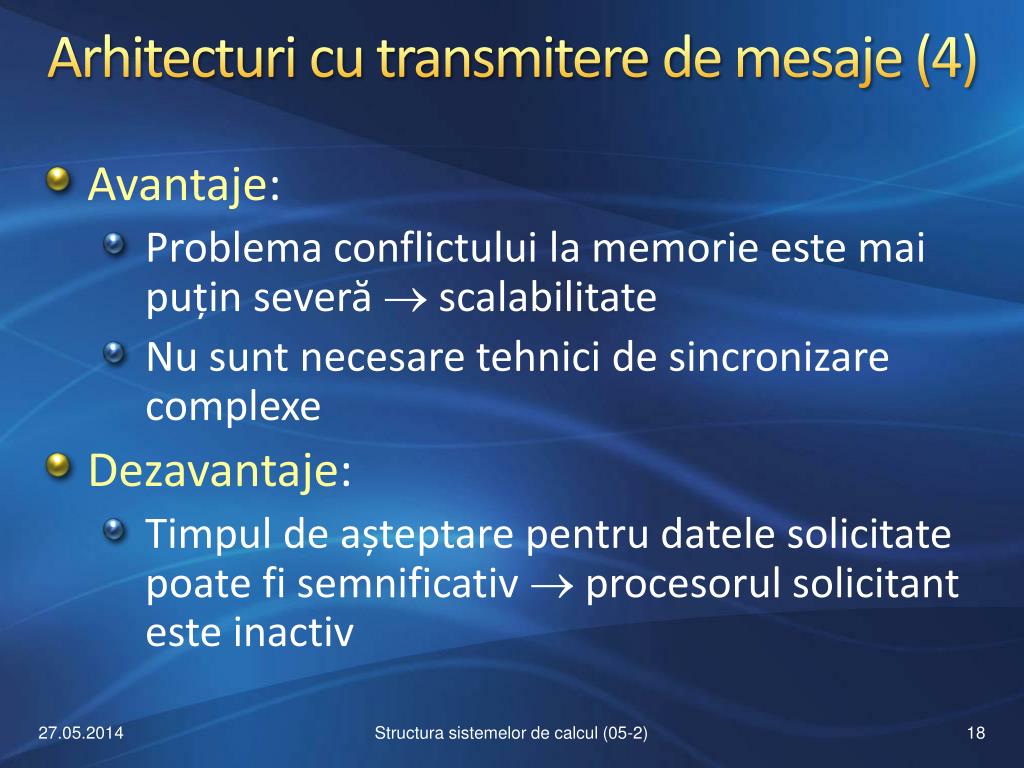 Arhitecturi cu transmitere de mesaje (4)

Avantaje:

Problema conflictului la memorie este mai puțin severă $\rightarrow$ scalabilitate

Nu sunt necesare tehnici de sincronizare complexe

Dezavantaje:

Timpul de așteptare pentru datele solicitate poate fi semnificativ $\rightarrow$ procesorul solicitant este inactiv

27.05.2014

Structura sistemelor de calcul (05-2)

18